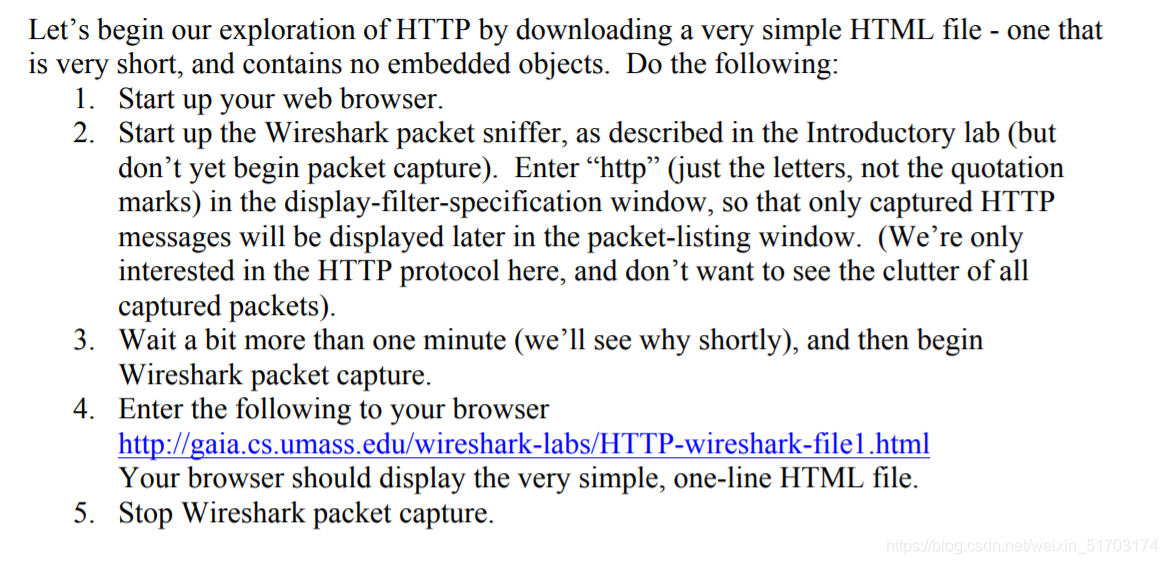 Let's begin our exploration of HTTP by downloading a very simple HTML file - one that is very short, and contains no embedded objects. Do the following:

1. Start up your web browser.
2. Start up the Wireshark packet sniffer, as described in the Introductory lab (but don't yet begin packet capture). Enter "http" (just the letters, not the quotation marks) in the display-filter-specification window, so that only captured HTTP messages will be displayed later in the packet-listing window. (We're only interested in the HTTP protocol here, and don't want to see the clutter of all captured packets).
3. Wait a bit more than one minute (we'll see why shortly), and then begin Wireshark packet capture.
4. Enter the following to your browser
http://gaia.cs.umass.edu/wireshark-labs/HTTP-wireshark-file1.html
Your browser should display the very simple, one-line HTML file.
5. Stop Wireshark packet capture.

https://blog.csdn.net/weixin_51703174